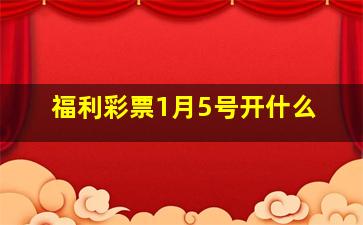 福利彩票1月5号开什么